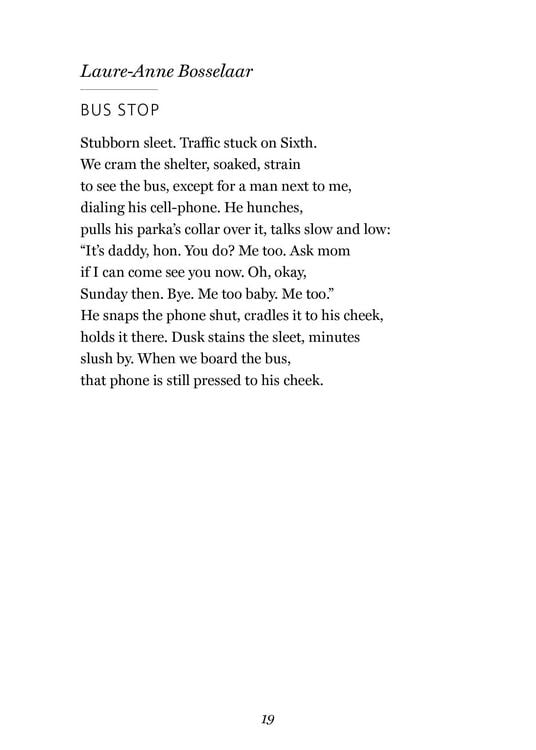 Laure-Anne Bosselaar

BUS STOP

Stubborn sleet. Traffic stuck on Sixth.
We cram the shelter, soaked, strain
to see the bus, except for a man next to me,
dialing his cell-phone. He hunches,
pulls his parka's collar over it, talks slow and low:
"It's daddy, hon. You do? Me too. Ask mom
if I can come see you now. Oh, okay,
Sunday then. Bye. Me too baby. Me too."
He snaps the phone shut, cradles it to his cheek,
holds it there. Dusk stains the sleet, minutes
slush by. When we board the bus,
that phone is still pressed to his cheek.

19